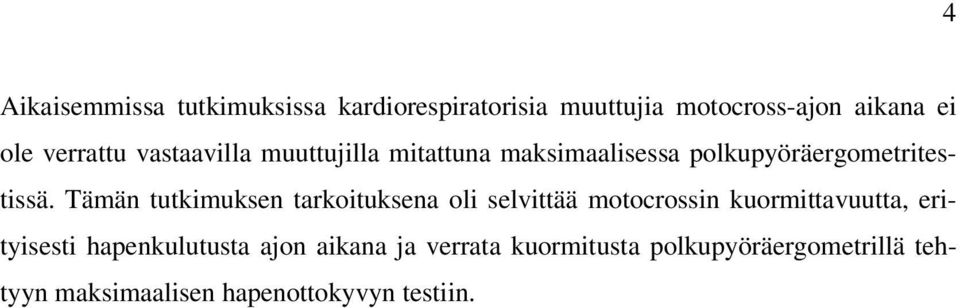 4

Aikaisemmissa tutkimuksissa kardiorespiratorisia muuttujia motocross-ajon aikana ei ole verrattu vastaavilla muuttujilla mitattuna maksimaalisessa polkupyöräergometritestissä. Tämän tutkimuksen tarkoituksena oli selvittää motocrossin kuormittavuutta, erityisesti hapenkulutusta ajon aikana ja verrata kuormitusta polkupyöräergometrillä tehtyyn maksimaalisen hapenottokyvyn testiin.